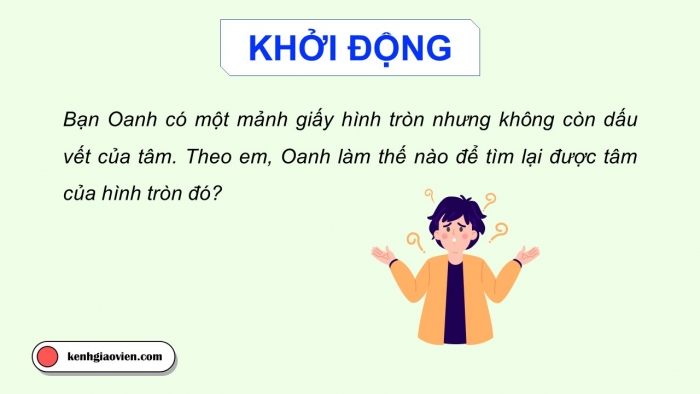 KHỞI ĐỘNG

Bạn Oanh có một mảnh giấy hình tròn nhưng không còn dấu vết của tâm. Theo em, Oanh làm thế nào để tìm lại được tâm của hình tròn đó?

kenhgiaovien.com